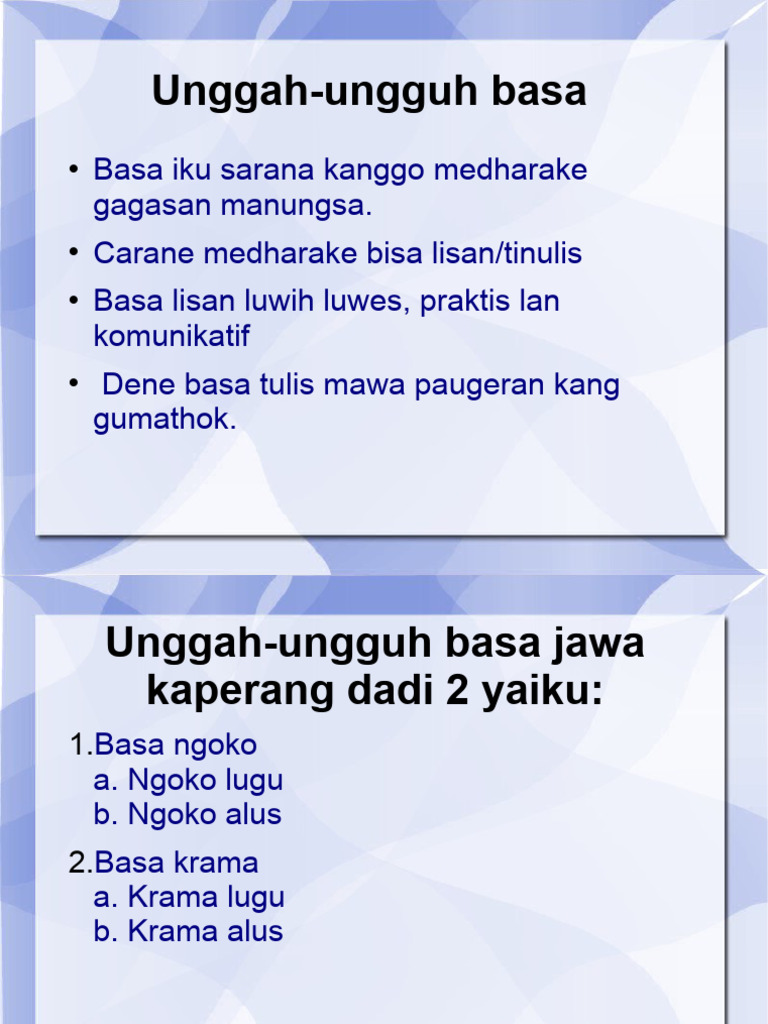 Unggah-ungguh basa

• Basa iku sarana kanggo medharake gagasan manungsa.
• Carane medharake bisa lisan/tinulis
• Basa lisan luwih luwes, praktis lan komunikatif
• Dene basa tulis mawa paugeran kang gumathok.

Unggah-ungguh basa jawa kaperang dadi 2 yaiku:

1.Basa ngoko
a. Ngoko lugu
b. Ngoko alus
2.Basa krama
a. Krama lugu
b. Krama alus